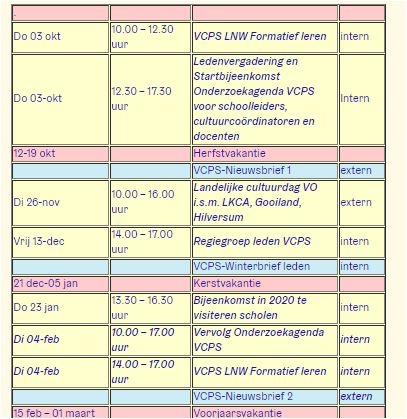 | . | | | |
|---|---|---|---|
| Do 03 okt | 10.00 – 12.30 uur | VCPS LNW Formatief leren | intern |
| Do 03-okt | 12.30 – 17.30 uur | Ledenvergadering en Startbijeenkomst Onderzoekagenda VCPS voor schoolleiders, cultuurcoördinatoren en docenten | Intern |
| 12-19 okt | | Herfstvakantie | |
| | | VCPS-Nieuwsbrief 1 | extern |
| Di 26-nov | 10.00 – 16.00 uur | Landelijke cultuurdag VO i.s.m. LKCA, Gooiland, Hilversum | extern |
| Vrij 13-dec | 14.00 – 17.00 uur | Regiegroep leden VCPS | intern |
| | | VCPS-Winterbrief leden | intern |
| 21 dec-05 jan | | Kerstvakantie | |
| Do 23 jan | 13.30 – 16.30 uur | Bijeenkomst in 2020 te visiteren scholen | intern |
| Di 04-feb | 10.00 – 17.00 uur | Vervolg Onderzoekagenda VCPS | intern |
| Di 04-feb | 14.00 – 17.00 uur | VCPS LNW Formatief leren | intern |
| | | VCPS-Nieuwsbrief 2 | extern |
| 15 feb – 01 maart | | Voorjaarsvakantie | |